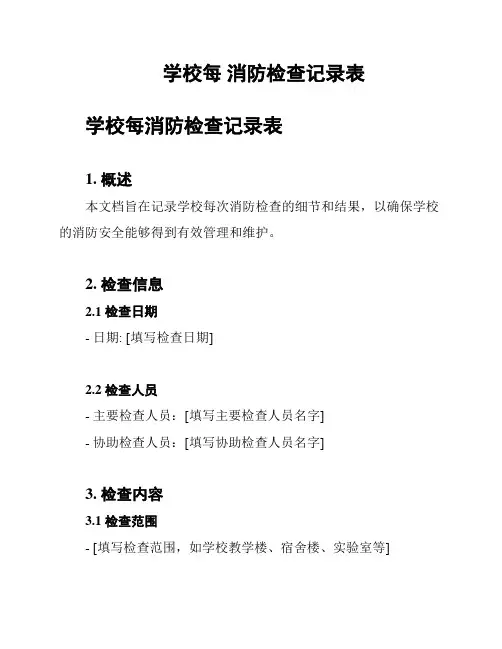 学校每 消防检查记录表

学校每消防检查记录表

1. 概述

本文档旨在记录学校每次消防检查的细节和结果，以确保学校的消防安全能够得到有效管理和维护。

2. 检查信息

2.1 检查日期

- 日期: [填写检查日期]

2.2 检查人员

- 主要检查人员：[填写主要检查人员名字]

- 协助检查人员：[填写协助检查人员名字]

3. 检查内容

3.1 检查范围

- [填写检查范围，如学校教学楼、宿舍楼、实验室等]